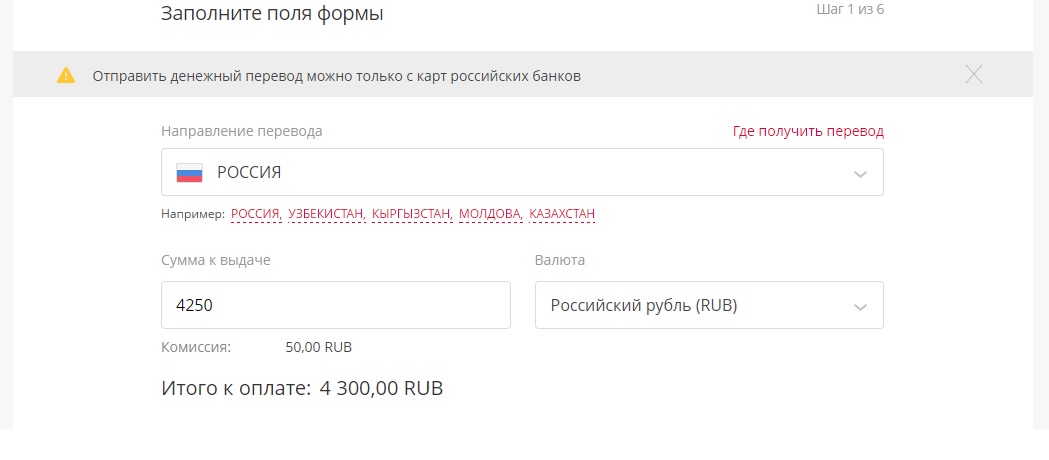 Заполните поля формы

Шаг 1 из 6

Отправить денежный перевод можно только с карт российских банков

Направление перевода

Где получить перевод

РОССИЯ

Например: РОССИЯ, УЗБЕКИСТАН, КЫРГЫЗСТАН, МОЛДОВА, КАЗАХСТАН

Сумма к выдаче

4250

Валюта

Российский рубль (RUB)

Комиссия: 50,00 RUB

Итого к оплате: 4 300,00 RUB